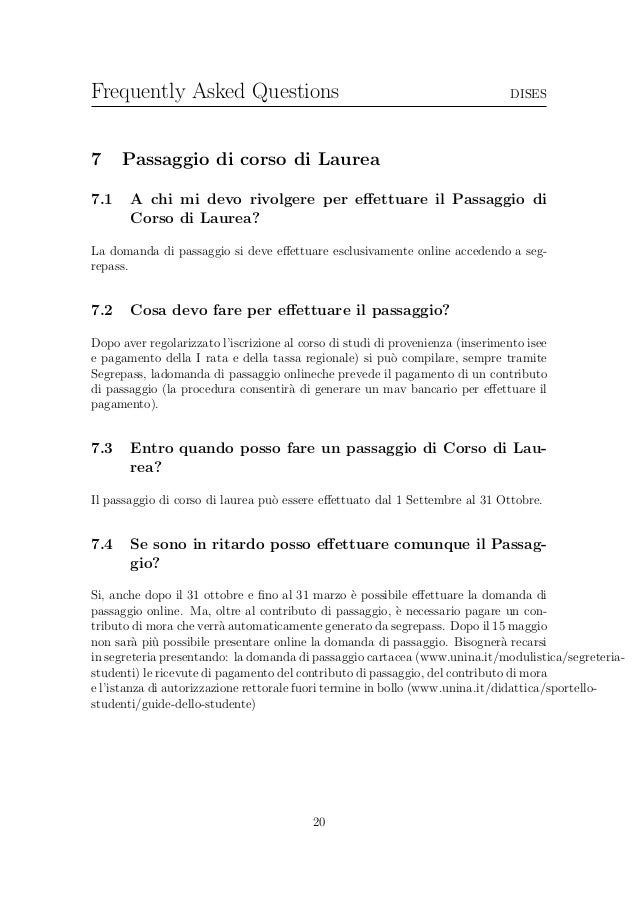 Frequently Asked Questions DISES

7 Passaggio di corso di Laurea

7.1 A chi mi devo rivolgere per effettuare il Passaggio di Corso di Laurea?

La domanda di passaggio si deve effettuare esclusivamente online accedendo a segrepass.

7.2 Cosa devo fare per effettuare il passaggio?

Dopo aver regolarizzato l'iscrizione al corso di studi di provenienza (inserimento isee e pagamento della I rata e della tassa regionale) si può compilare, sempre tramite Segrepass, ladomanda di passaggio onlineche prevede il pagamento di un contributo di passaggio (la procedura consentirà di generare un mav bancario per effettuare il pagamento).

7.3 Entro quando posso fare un passaggio di Corso di Laurea?

Il passaggio di corso di laurea può essere effettuato dal 1 Settembre al 31 Ottobre.

7.4 Se sono in ritardo posso effettuare comunque il Passaggio?

Si, anche dopo il 31 ottobre e fino al 31 marzo è possibile effettuare la domanda di passaggio online. Ma, oltre al contributo di passaggio, è necessario pagare un contributo di mora che verrà automaticamente generato da segrepass. Dopo il 15 maggio non sarà più possibile presentare online la domanda di passaggio. Bisognerà recarsi in segreteria presentando: la domanda di passaggio cartacea (www.unina.it/modulistica/segreteria-studenti) le ricevute di pagamento del contributo di passaggio, del contributo di mora e l'istanza di autorizzazione rettorale fuori termine in bollo (www.unina.it/didattica/sportello-studenti/guide-dello-studente)

20